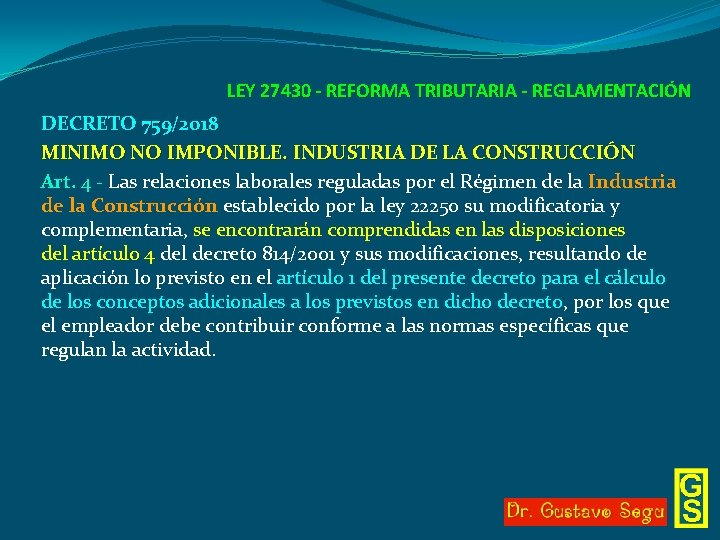 LEY 27430 - REFORMA TRIBUTARIA - REGLAMENTACIÓN

DECRETO 759/2018

MINIMO NO IMPONIBLE. INDUSTRIA DE LA CONSTRUCCIÓN

Art. 4 - Las relaciones laborales reguladas por el Régimen de la Industria de la Construcción establecido por la ley 22250 su modificatoria y complementaria, se encontrarán comprendidas en las disposiciones del artículo 4 del decreto 814/2001 y sus modificaciones, resultando de aplicación lo previsto en el artículo 1 del presente decreto para el cálculo de los conceptos adicionales a los previstos en dicho decreto, por los que el empleador debe contribuir conforme a las normas específicas que regulan la actividad.

Dr. Gustavo Segu

GS